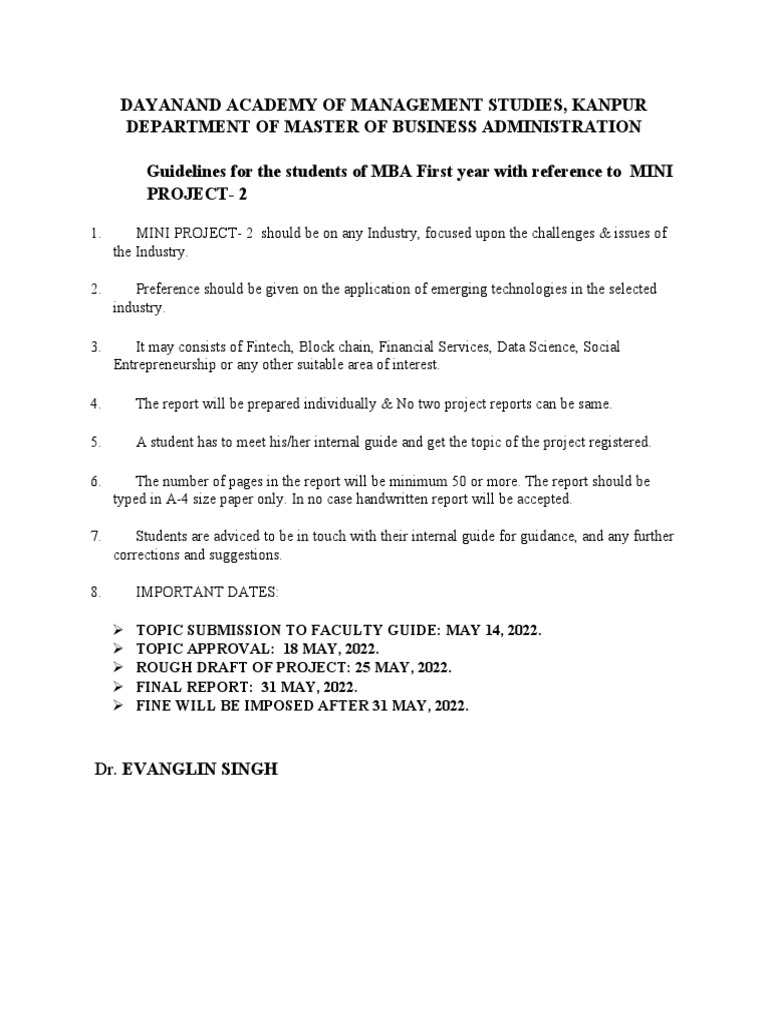 DAYANAND ACADEMY OF MANAGEMENT STUDIES, KANPUR
DEPARTMENT OF MASTER OF BUSINESS ADMINISTRATION

Guidelines for the students of MBA First year with reference to MINI PROJECT- 2

1. MINI PROJECT- 2 should be on any Industry, focused upon the challenges & issues of the Industry.

2. Preference should be given on the application of emerging technologies in the selected industry.

3. It may consists of Fintech, Block chain, Financial Services, Data Science, Social Entrepreneurship or any other suitable area of interest.

4. The report will be prepared individually & No two project reports can be same.

5. A student has to meet his/her internal guide and get the topic of the project registered.

6. The number of pages in the report will be minimum 50 or more. The report should be typed in A-4 size paper only. In no case handwritten report will be accepted.

7. Students are adviced to be in touch with their internal guide for guidance, and any further corrections and suggestions.

8. IMPORTANT DATES:

➢ TOPIC SUBMISSION TO FACULTY GUIDE: MAY 14, 2022.
➢ TOPIC APPROVAL: 18 MAY, 2022.
➢ ROUGH DRAFT OF PROJECT: 25 MAY, 2022.
➢ FINAL REPORT: 31 MAY, 2022.
➢ FINE WILL BE IMPOSED AFTER 31 MAY, 2022.

Dr. EVANGLIN SINGH